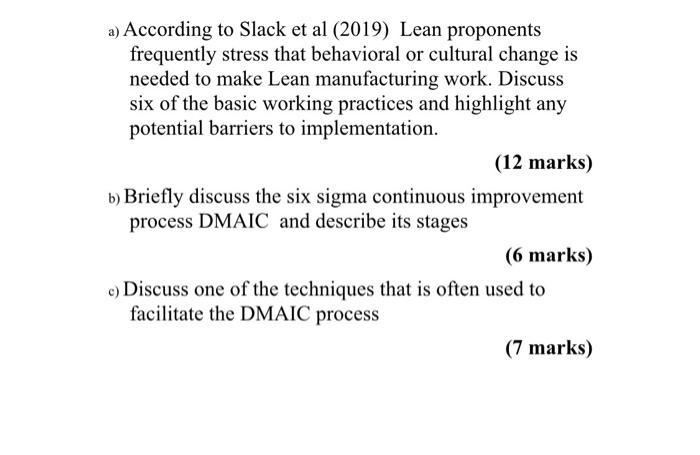 a) According to Slack et al (2019) Lean proponents frequently stress that behavioral or cultural change is needed to make Lean manufacturing work. Discuss six of the basic working practices and highlight any potential barriers to implementation.

(12 marks)

b) Briefly discuss the six sigma continuous improvement process DMAIC and describe its stages

(6 marks)

c) Discuss one of the techniques that is often used to facilitate the DMAIC process

(7 marks)